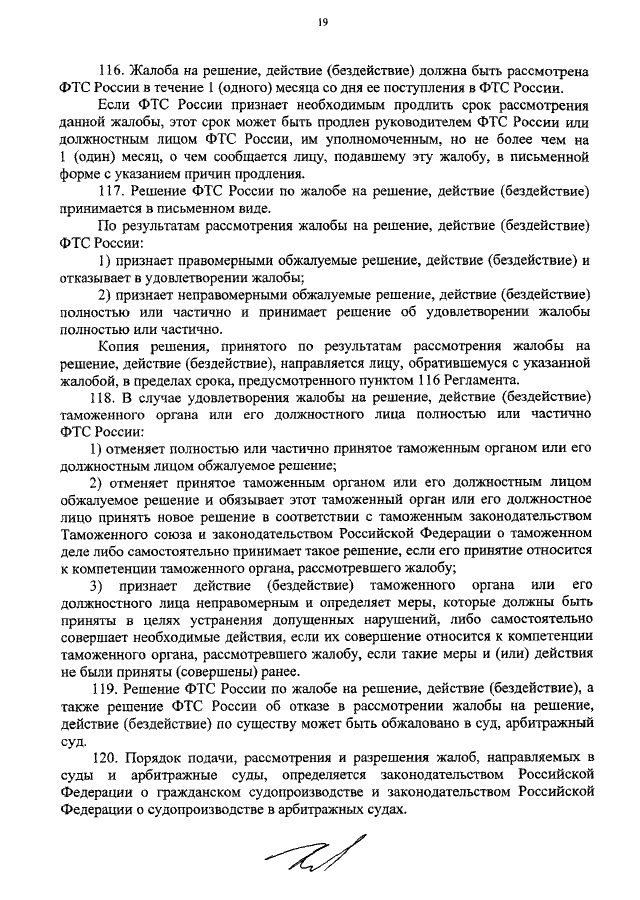 19

116. Жалоба на решение, действие (бездействие) должна быть рассмотрена ФТС России в течение 1 (одного) месяца со дня ее поступления в ФТС России.

Если ФТС России признает необходимым продлить срок рассмотрения данной жалобы, этот срок может быть продлен руководителем ФТС России или должностным лицом ФТС России, им уполномоченным, но не более чем на 1 (один) месяц, о чем сообщается лицу, подавшему эту жалобу, в письменной форме с указанием причин продления.

117. Решение ФТС России по жалобе на решение, действие (бездействие) принимается в письменном виде.

По результатам рассмотрения жалобы на решение, действие (бездействие) ФТС России:

1) признает правомерными обжалуемые решение, действие (бездействие) и отказывает в удовлетворении жалобы;

2) признает неправомерными обжалуемые решение, действие (бездействие) полностью или частично и принимает решение об удовлетворении жалобы полностью или частично.

Копия решения, принятого по результатам рассмотрения жалобы на решение, действие (бездействие), направляется лицу, обратившемуся с указанной жалобой, в пределах срока, предусмотренного пунктом 116 Регламента.

118. В случае удовлетворения жалобы на решение, действие (бездействие) таможенного органа или его должностного лица полностью или частично ФТС России:

1) отменяет полностью или частично принятое таможенным органом или его должностным лицом обжалуемое решение;

2) отменяет принятое таможенным органом или его должностным лицом обжалуемое решение и обязывает этот таможенный орган или его должностное лицо принять новое решение в соответствии с таможенным законодательством Таможенного союза и законодательством Российской Федерации о таможенном деле либо самостоятельно принимает такое решение, если его принятие относится к компетенции таможенного органа, рассмотревшего жалобу;

3) признает действие (бездействие) таможенного органа или его должностного лица неправомерным и определяет меры, которые должны быть приняты в целях устранения допущенных нарушений, либо самостоятельно совершает необходимые действия, если их совершение относится к компетенции таможенного органа, рассмотревшего жалобу, если такие меры и (или) действия не были приняты (совершены) ранее.

119. Решение ФТС России по жалобе на решение, действие (бездействие), а также решение ФТС России об отказе в рассмотрении жалобы на решение, действие (бездействие) по существу может быть обжаловано в суд, арбитражный суд.

120. Порядок подачи, рассмотрения и разрешения жалоб, направляемых в суды и арбитражные суды, определяется законодательством Российской Федерации о гражданском судопроизводстве и законодательством Российской Федерации о судопроизводстве в арбитражных судах.